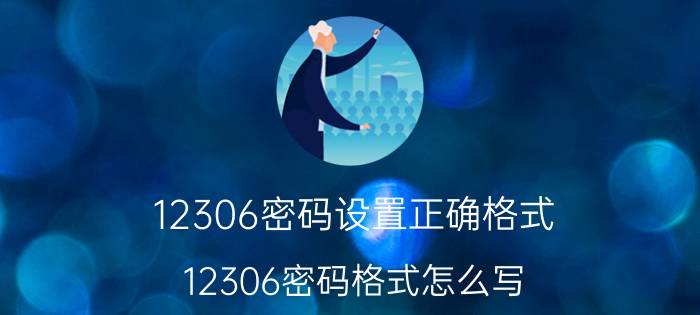 12306密码设置正确格式

12306密码格式怎么写